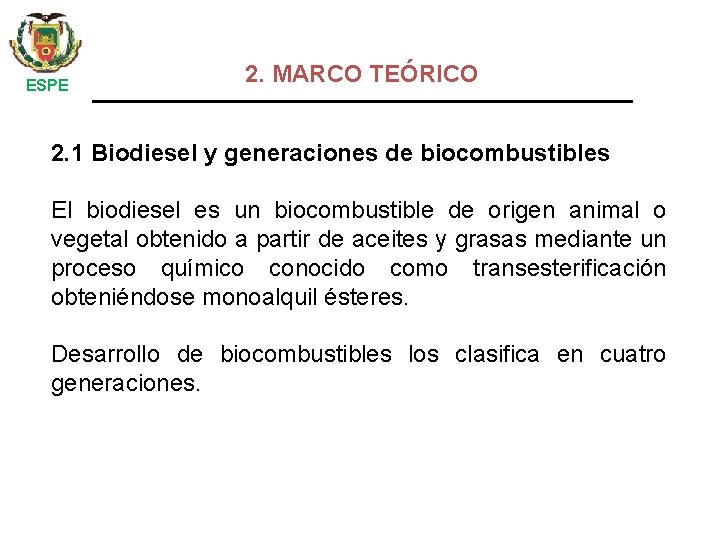 ESPE

2. MARCO TEÓRICO

2.1 Biodiesel y generaciones de biocombustibles

El biodiesel es un biocombustible de origen animal o vegetal obtenido a partir de aceites y grasas mediante un proceso químico conocido como transesterificación obteniéndose monoalquil ésteres.

Desarrollo de biocombustibles los clasifica en cuatro generaciones.